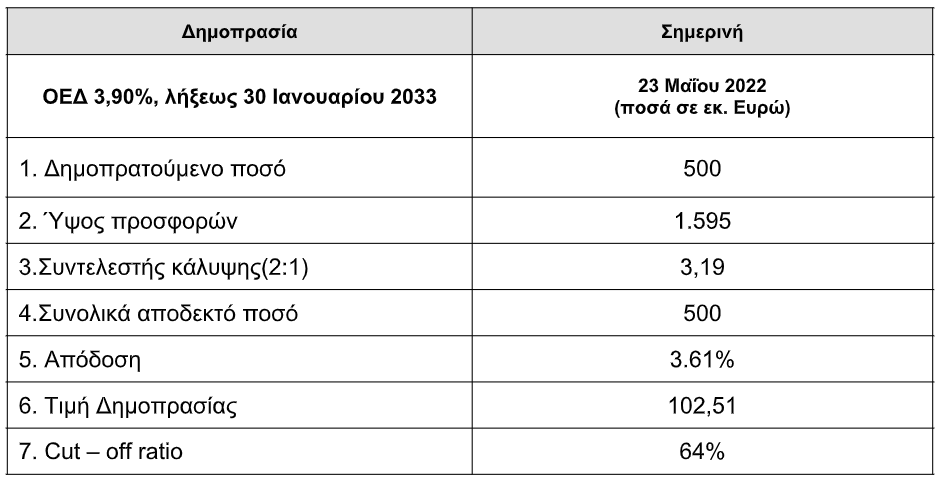 | Δημοπρασία | Σημερινή |
|---|---|
| ΟΕΔ 3,90%, λήξεως 30 Ιανουαρίου 2033 | 23 Μαΐου 2022 (ποσά σε εκ. Ευρώ) |
| 1. Δημοπρατούμενο ποσό | 500 |
| 2. Ύψος προσφορών | 1.595 |
| 3.Συντελεστής κάλυψης(2:1) | 3,19 |
| 4.Συνολικά αποδεκτό ποσό | 500 |
| 5. Απόδοση | 3.61% |
| 6. Τιμή Δημοπρασίας | 102,51 |
| 7. Cut – off ratio | 64% |